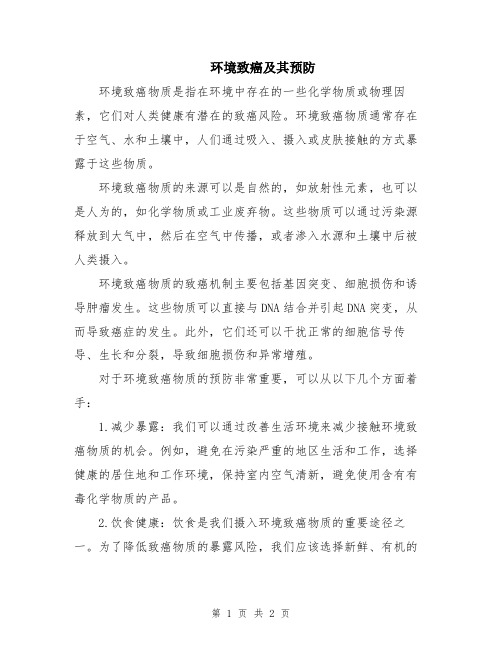 环境致癌及其预防

环境致癌物质是指在环境中存在的一些化学物质或物理因素，它们对人类健康有潜在的致癌风险。环境致癌物质通常存在于空气、水和土壤中，人们通过吸入、摄入或皮肤接触的方式暴露于这些物质。

环境致癌物质的来源可以是自然的，如放射性元素，也可以是人为的，如化学物质或工业废弃物。这些物质可以通过污染源释放到大气中，然后在空气中传播，或者渗入水源和土壤中后被人类摄入。

环境致癌物质的致癌机制主要包括基因突变、细胞损伤和诱导肿瘤发生。这些物质可以直接与DNA结合并引起DNA突变，从而导致癌症的发生。此外，它们还可以干扰正常的细胞信号传导、生长和分裂，导致细胞损伤和异常增殖。

对于环境致癌物质的预防非常重要，可以从以下几个方面着手：

1.减少暴露：我们可以通过改善生活环境来减少接触环境致癌物质的机会。例如，避免在污染严重的地区生活和工作，选择健康的居住地和工作环境，保持室内空气清新，避免使用含有有毒化学物质的产品。

2.饮食健康：饮食是我们摄入环境致癌物质的重要途径之一。为了降低致癌物质的暴露风险，我们应该选择新鲜、有机的

第 1 页 共 2 页